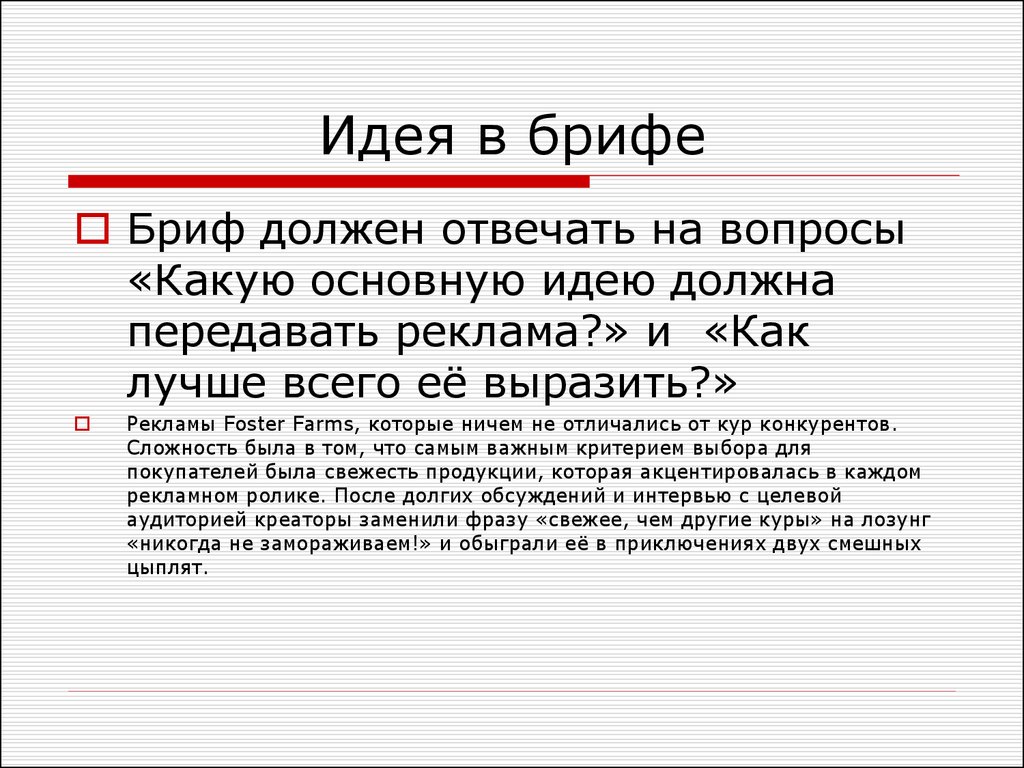 Идея в брифе

Бриф должен отвечать на вопросы «Какую основную идею должна передавать реклама?» и «Как лучше всего её выразить?»

Рекламы Foster Farms, которые ничем не отличались от кур конкурентов. Сложность была в том, что самым важным критерием выбора для покупателей была свежесть продукции, которая акцентировалась в каждом рекламном ролике. После долгих обсуждений и интервью с целевой аудиторией креаторы заменили фразу «свежее, чем другие куры» на лозунг «никогда не замораживаем!» и обыграли её в приключениях двух смешных цыплят.